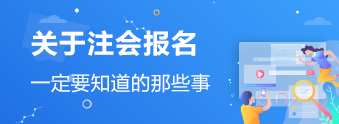 关于注会报名

一定要知道的那些事